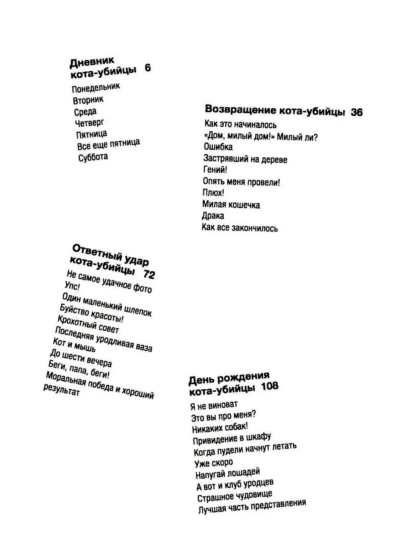 Дневник
кота-убийцы 6

Понедельник
Вторник
Среда
Четверг
Пятница
Все еще пятница
Суббота

Возвращение кота-убийцы 36

Как это начиналось
«Дом, милый дом!» Милый ли?
Ошибка
Застрявший на дереве
Гений!
Опять меня провели!
Плюх!
Милая кошечка
Драка
Как все закончилось

Ответный удар
кота-убийцы 72

Не самое удачное фото
Упс!
Один маленький шлепок
Буйство красоты!
Крохотный совет
Последняя уродливая ваза
Кот и мышь
До шести вечера
Беги, папа, беги!
Моральная победа и хороший результат

День рождения
кота-убийцы 108

Я не виноват
Это вы про меня?
Никаких собак!
Привидение в шкафу
Когда пудели начнут летать
Уже скоро
Напугай лошадей
А вот и клуб уродцев
Страшное чудовище
Лучшая часть представления